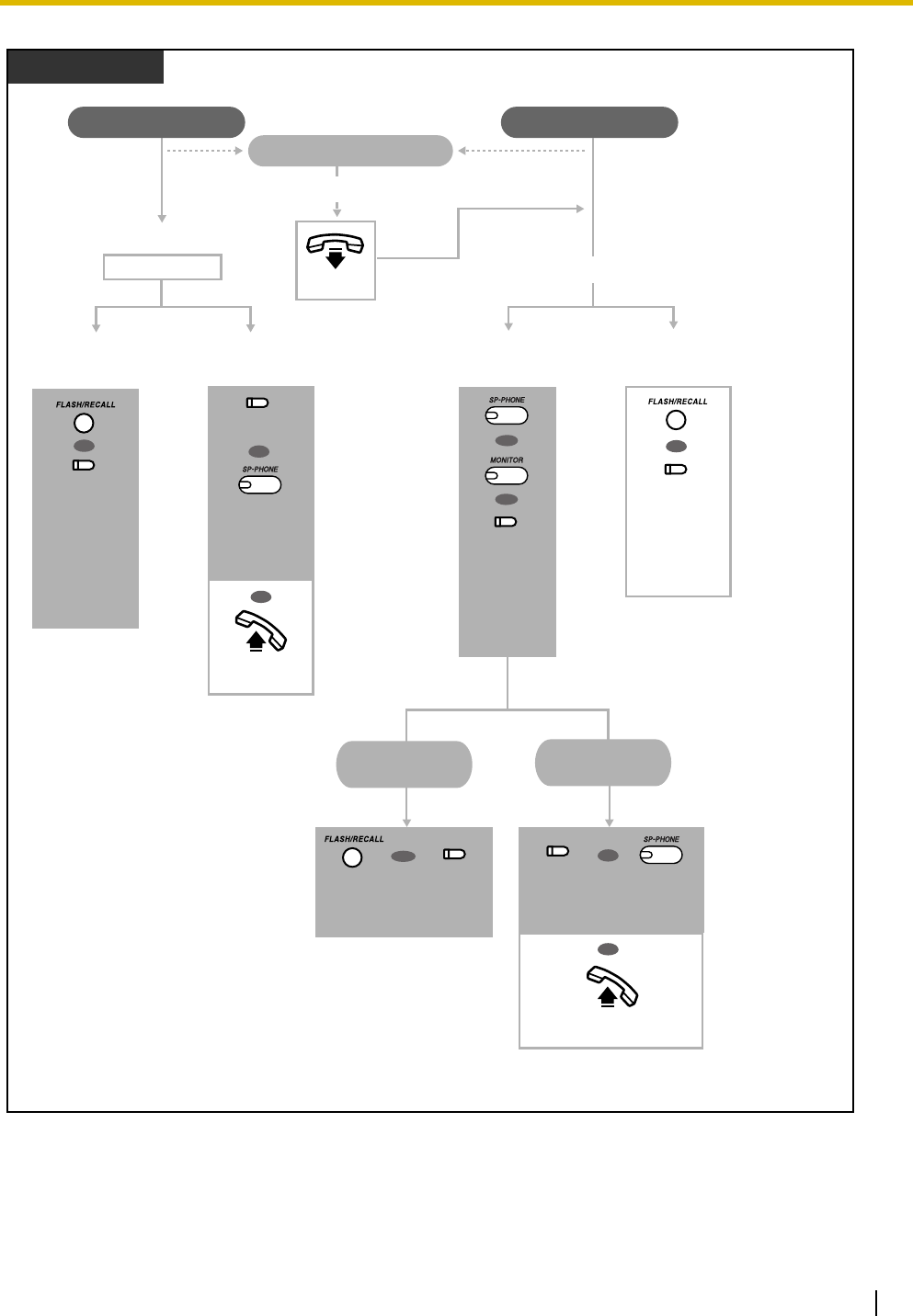 FLASH/RECALL

SP-PHONE

SP-PHONE

MONITOR

FLASH/RECALL

FLASH/RECALL

SP-PHONE